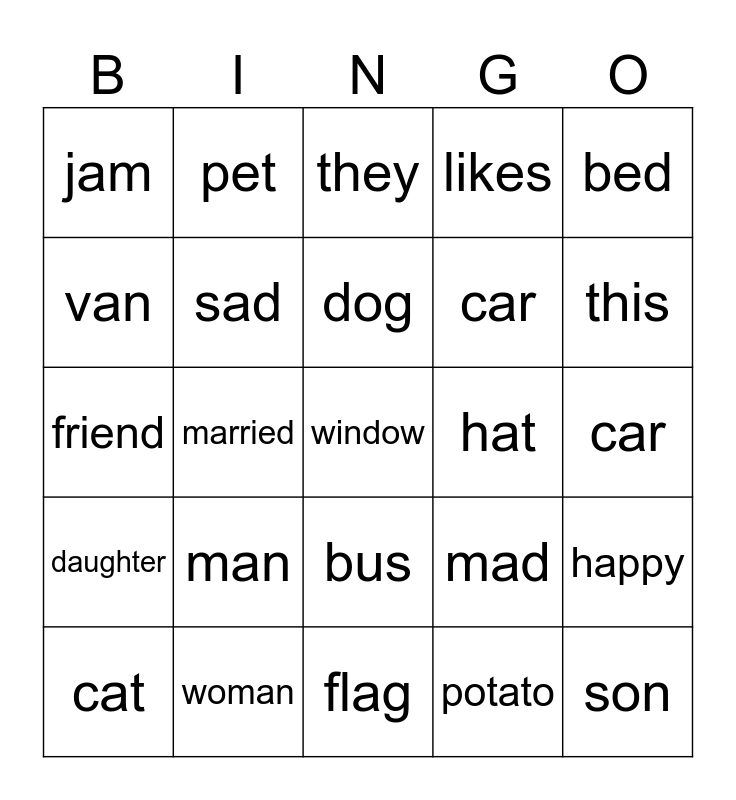 | B | I | N | G | O |
|---|---|---|---|---|
| jam | pet | they | likes | bed |
| van | sad | dog | car | this |
| friend | married | window | hat | car |
| daughter | man | bus | mad | happy |
| cat | woman | flag | potato | son |